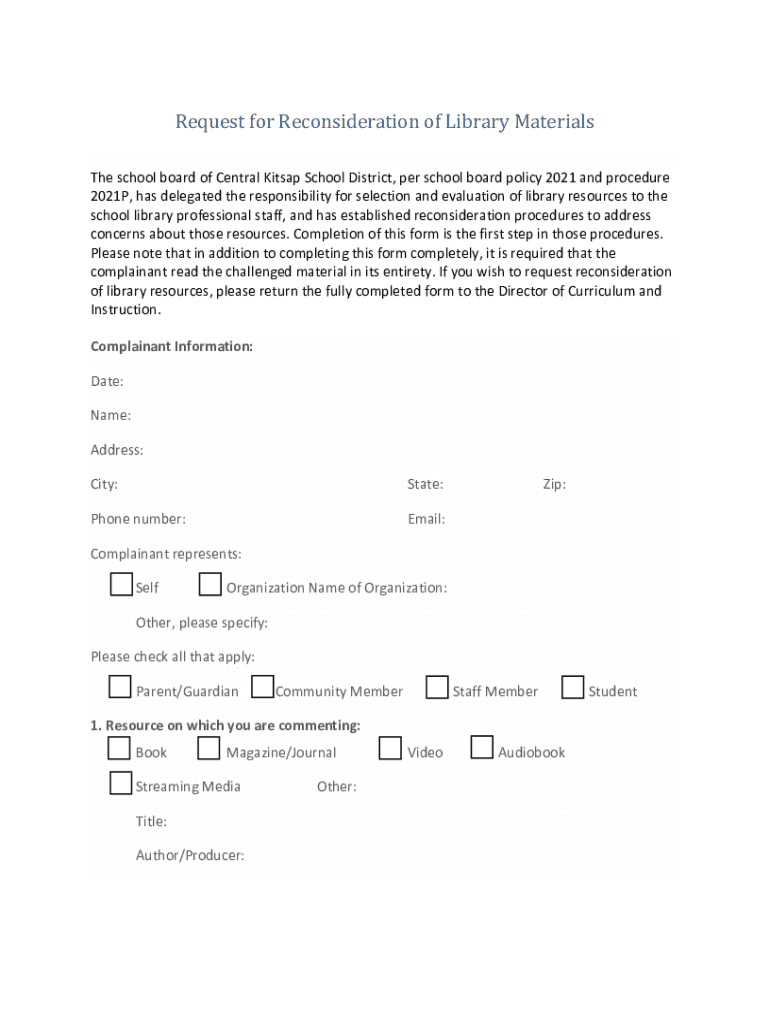 Request for Reconsideration of Library Materials

The school board of Central Kitsap School District, per school board policy 2021 and procedure 2021P, has delegated the responsibility for selection and evaluation of library resources to the school library professional staff, and has established reconsideration procedures to address concerns about those resources. Completion of this form is the first step in those procedures. Please note that in addition to completing this form completely, it is required that the complainant read the challenged material in its entirety. If you wish to request reconsideration of library resources, please return the fully completed form to the Director of Curriculum and Instruction.

Complainant Information:

Date:

Name:

Address:

City: State: Zip:

Phone number: Email:

Complainant represents:

Self Organization Name of Organization:

Other, please specify:

Please check all that apply:

Parent/Guardian Community Member Staff Member Student

1. Resource on which you are commenting:

Book Magazine/Journal Video Audiobook

Streaming Media Other:

Title:

Author/Producer: